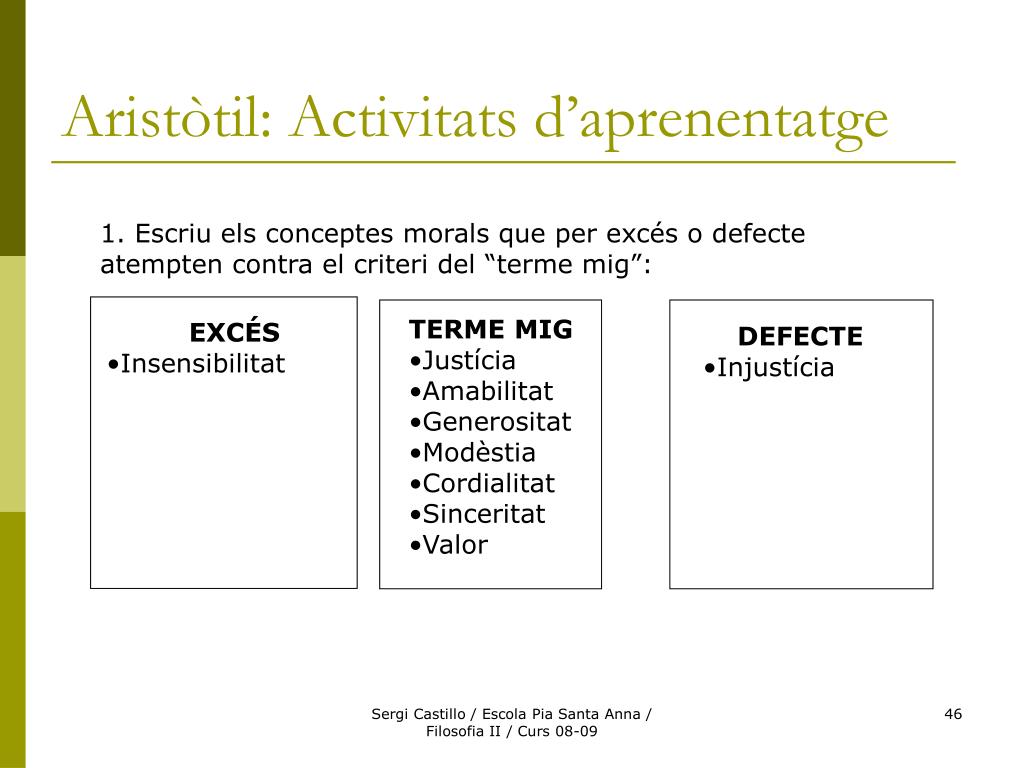 Aristòtil: Activitats d’aprenentatge

1. Escriu els conceptes morals que per excés o defecte atempten contra el criteri del “terme mig”:

EXCÉS
•Insensibilitat

TERME MIG
•Justícia
•Amabilitat
•Generositat
•Modèstia
•Cordialitat
•Sinceritat
•Valor

DEFECTE
•Injustícia

Sergi Castillo / Escola Pia Santa Anna / Filosofia II / Curs 08-09

46